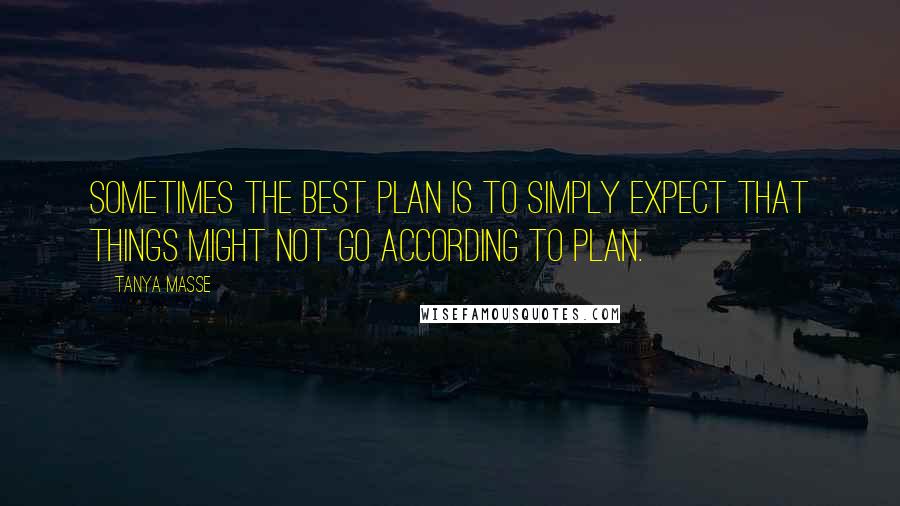 SOMETIMES THE BEST PLAN IS TO SIMPLY EXPECT THAT THINGS MIGHT NOT GO ACCORDING TO PLAN.

TANYA MASSE

WISEFAMOUSQUOTES.COM